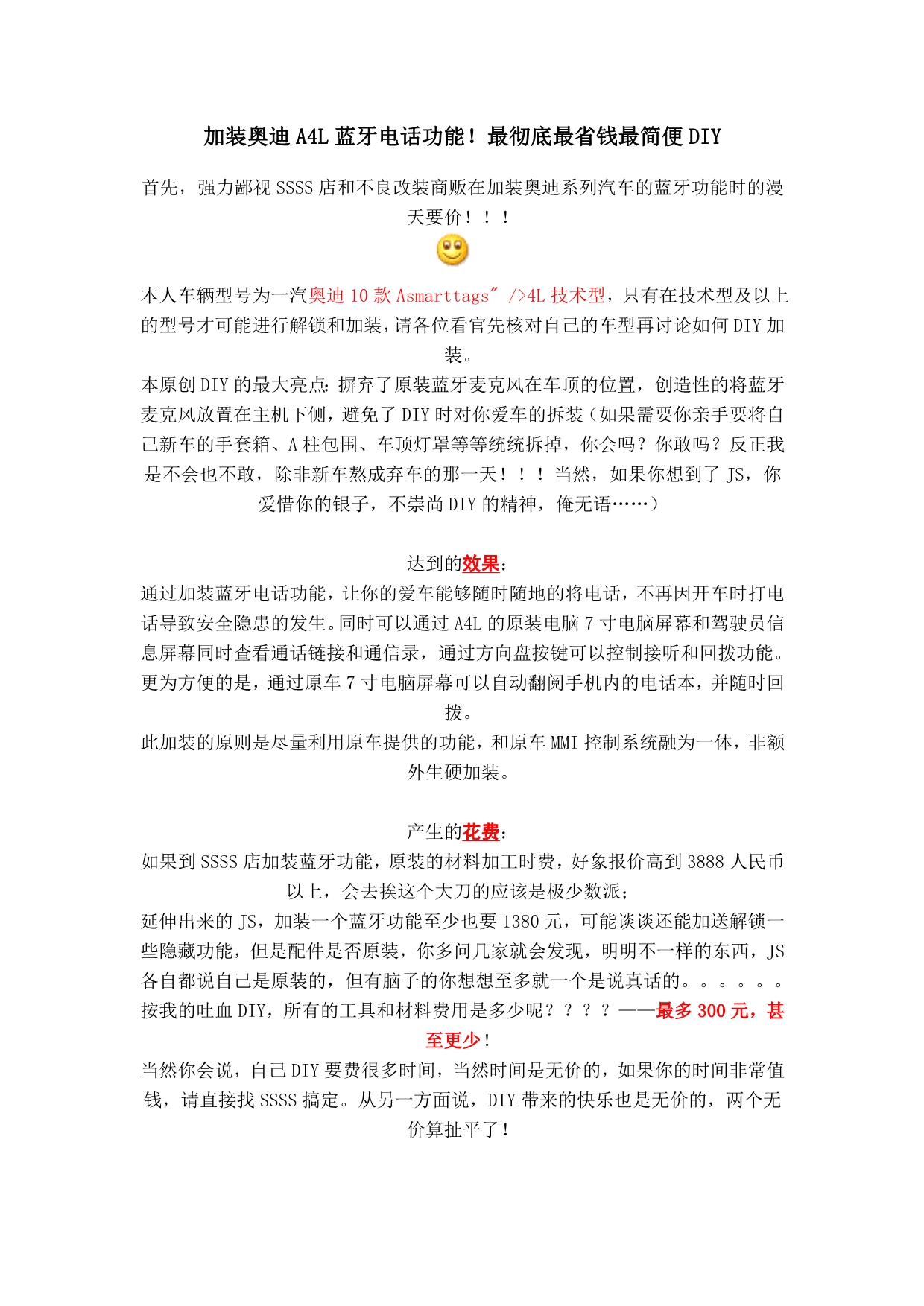 加装奥迪 A4L 蓝牙电话功能！最彻底最省钱最简便 DIY

首先，强力鄙视 SSSS 店和不良改装商贩在加装奥迪系列汽车的蓝牙功能时的漫天要价！！！

本人车辆型号为一汽奥迪 10 款 Asmarttags" />4L 技术型，只有在技术型及以上的型号才可能进行解锁和加装，请各位看官先核对自己的车型再讨论如何 DIY 加装。
本原创 DIY 的最大亮点：摒弃了原装蓝牙麦克风在车顶的位置，创造性的将蓝牙麦克风放置在主机下侧，避免了 DIY 时对你爱车的拆装（如果需要你亲手要将自己新车的手套箱、A 柱包围、车顶灯罩等等统统拆掉，你会吗？你敢吗？反正我是不会也不敢，除非新车熬成弃车的那一天！！！当然，如果你想到了 JS，你爱惜你的银子，不崇尚 DIY 的精神，俺无语……）

达到的效果：
通过加装蓝牙电话功能，让你的爱车能够随时随地的将电话，不再因开车时打电话导致安全隐患的发生。同时可以通过 A4L 的原装电脑 7 寸电脑屏幕和驾驶员信息屏幕同时查看通话链接和通信录，通过方向盘按键可以控制接听和回拨功能。更为方便的是，通过原车 7 寸电脑屏幕可以自动翻阅手机内的电话本，并随时回拨。
此加装的原则是尽量利用原车提供的功能，和原车 MMI 控制系统融为一体，非额外生硬加装。

产生的花费：
如果到 SSSS 店加装蓝牙功能，原装的材料加工时费，好象报价高到 3888 人民币以上，会去挨这个大刀的应该是极少数派；
延伸出来的 JS，加装一个蓝牙功能至少也要 1380 元，可能谈谈还能加送解锁一些隐藏功能，但是配件是否原装，你多问几家就会发现，明明不一样的东西，JS 各自都说自己是原装的，但有脑子的你想想至多就一个是说真话的。。。。。。
按我的吐血 DIY，所有的工具和材料费用是多少呢？？？？——最多 300 元，甚至更少！
当然你会说，自己 DIY 要费很多时间，当然时间是无价的，如果你的时间非常值钱，请直接找 SSSS 搞定。从另一方面说，DIY 带来的快乐也是无价的，两个无价算扯平了！